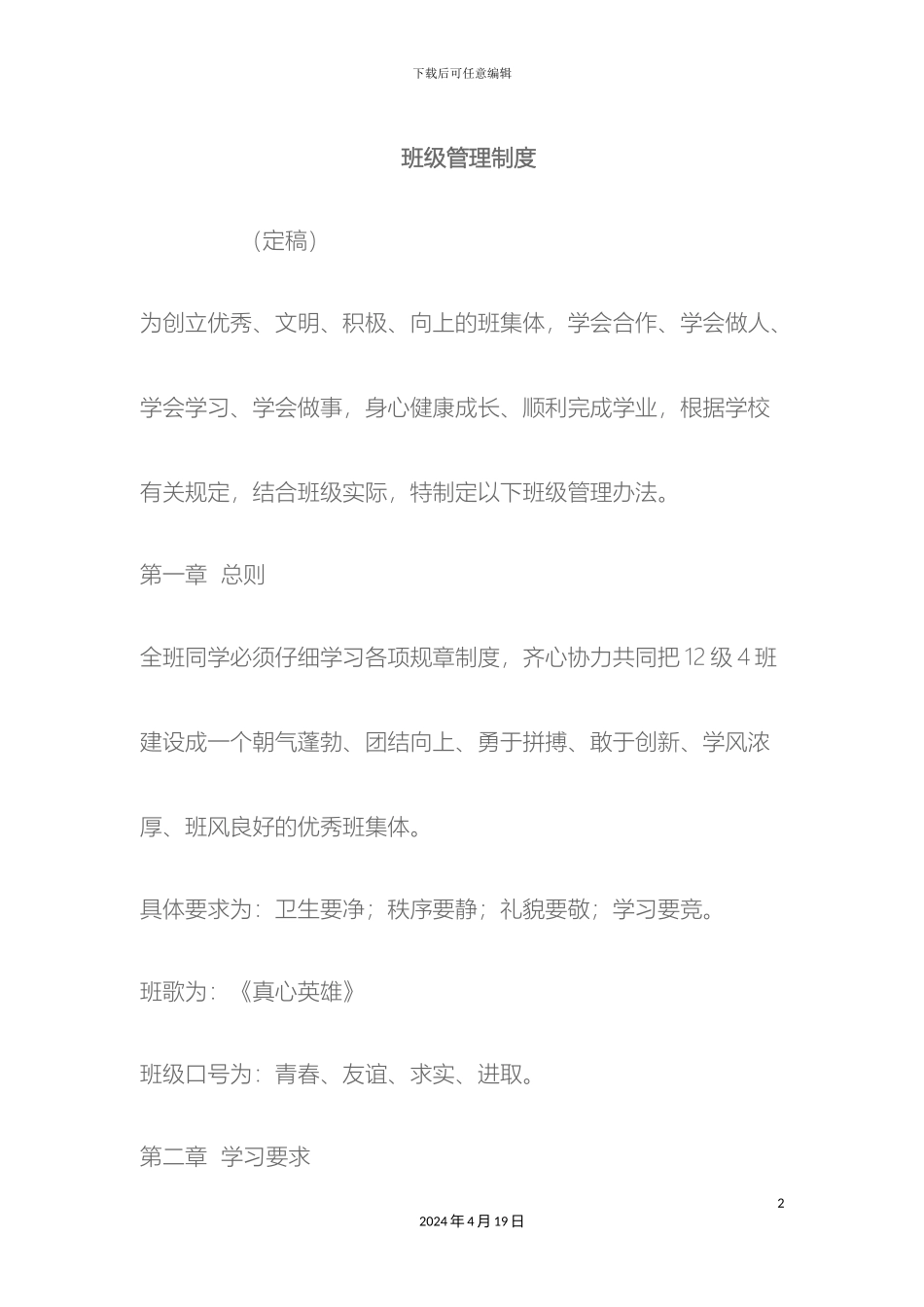 下载后可任意编辑

班级管理制度

（定稿）

为创立优秀、文明、积极、向上的班集体，学会合作、学会做人、学会学习、学会做事，身心健康成长、顺利完成学业，根据学校有关规定，结合班级实际，特制定以下班级管理办法。

第一章 总则

全班同学必须仔细学习各项规章制度，齐心协力共同把 12 级 4 班建设成一个朝气蓬勃、团结向上、勇于拼搏、敢于创新、学风浓厚、班风良好的优秀班集体。

具体要求为：卫生要净；秩序要静；礼貌要敬；学习要竞。

班歌为：《真心英雄》

班级口号为：青春、友谊、求实、进取。

第二章 学习要求

2

2024 年 4 月 19 日